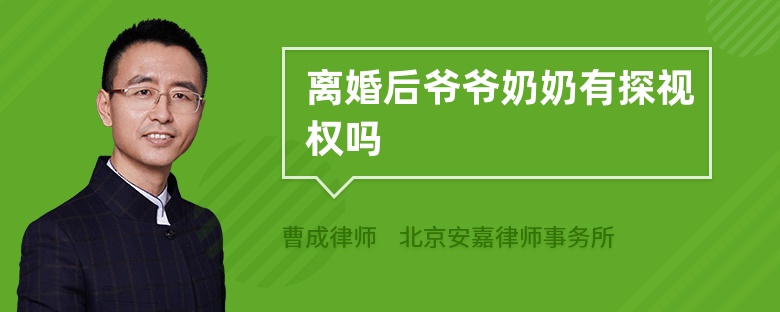 离婚后爷爷奶奶有探视权吗

曹成律师　北京安嘉律师事务所